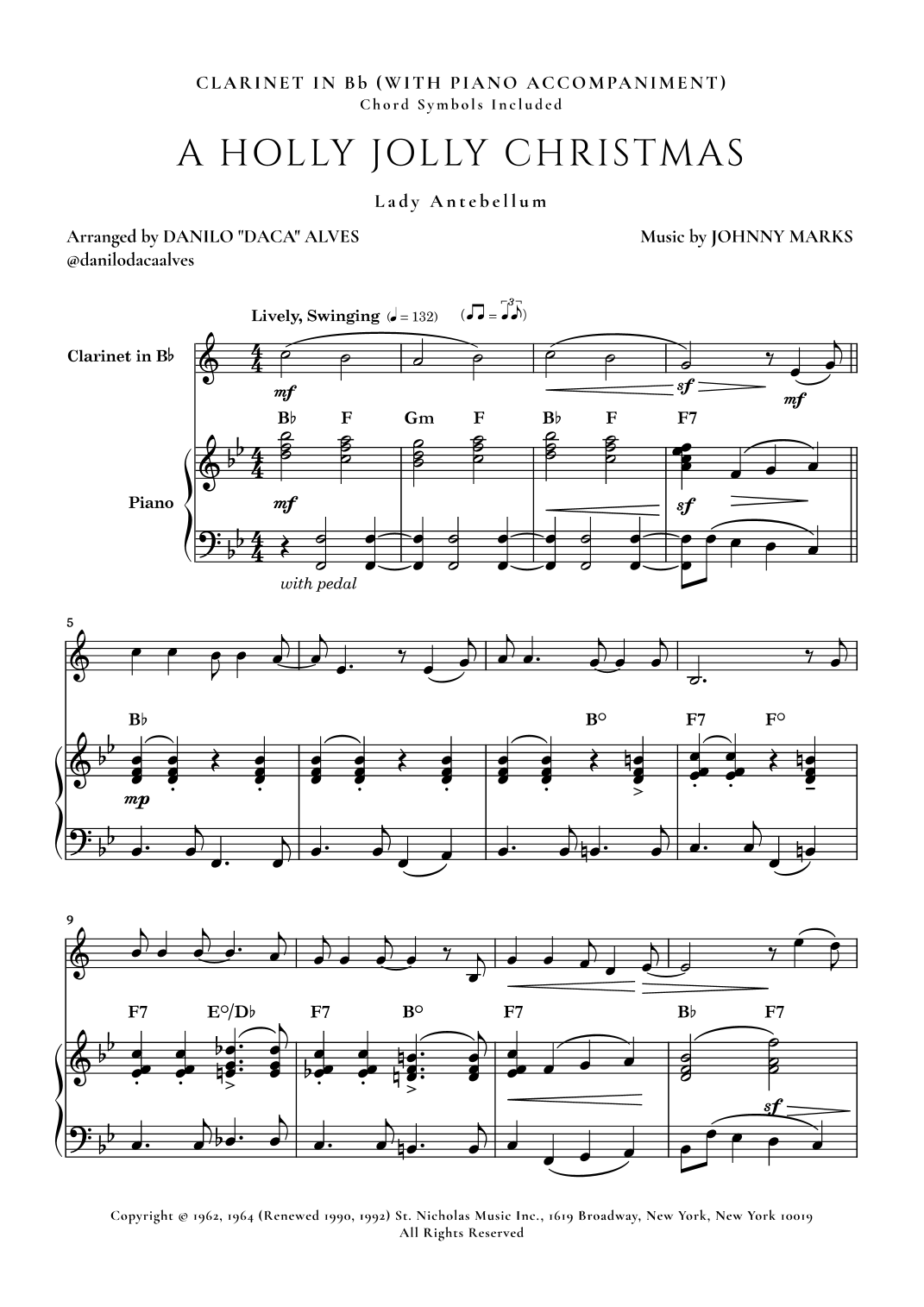 CLARINET IN Bb (WITH PIANO ACCOMPANIMENT)
Chord Symbols Included

A HOLLY JOLLY CHRISTMAS

Lady Antebellum

Arranged by DANILO "DACA" ALVES
@danilodacaalves

Music by JOHNNY MARKS

Lively, Swinging (♩ = 132)

Clarinet in B♭

mf sf mf

B♭ F Gm F B♭ F F7

Piano

mf sf

with pedal

5

B♭ B° F7 F°

mp

9

F7 E°/D♭ F7 B° F7 B♭ F7

sf

Copyright © 1962, 1964 (Renewed 1990, 1992) St. Nicholas Music Inc., 1619 Broadway, New York, New York 10019
All Rights Reserved